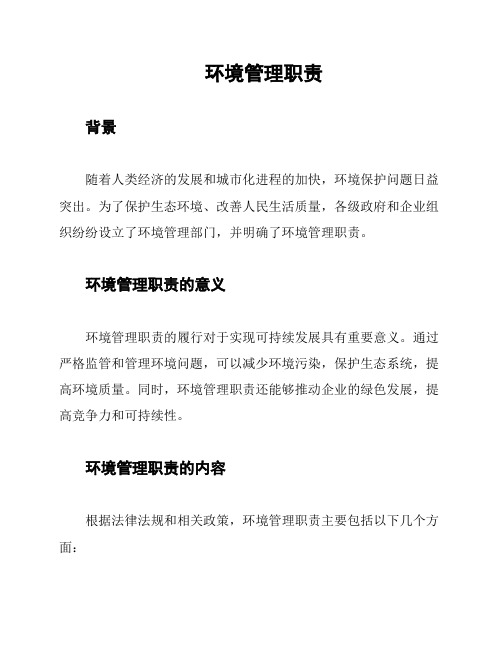 环境管理职责

背景

随着人类经济的发展和城市化进程的加快，环境保护问题日益突出。为了保护生态环境、改善人民生活质量，各级政府和企业组织纷纷设立了环境管理部门，并明确了环境管理职责。

环境管理职责的意义

环境管理职责的履行对于实现可持续发展具有重要意义。通过严格监管和管理环境问题，可以减少环境污染，保护生态系统，提高环境质量。同时，环境管理职责还能够推动企业的绿色发展，提高竞争力和可持续性。

环境管理职责的内容

根据法律法规和相关政策，环境管理职责主要包括以下几个方面：